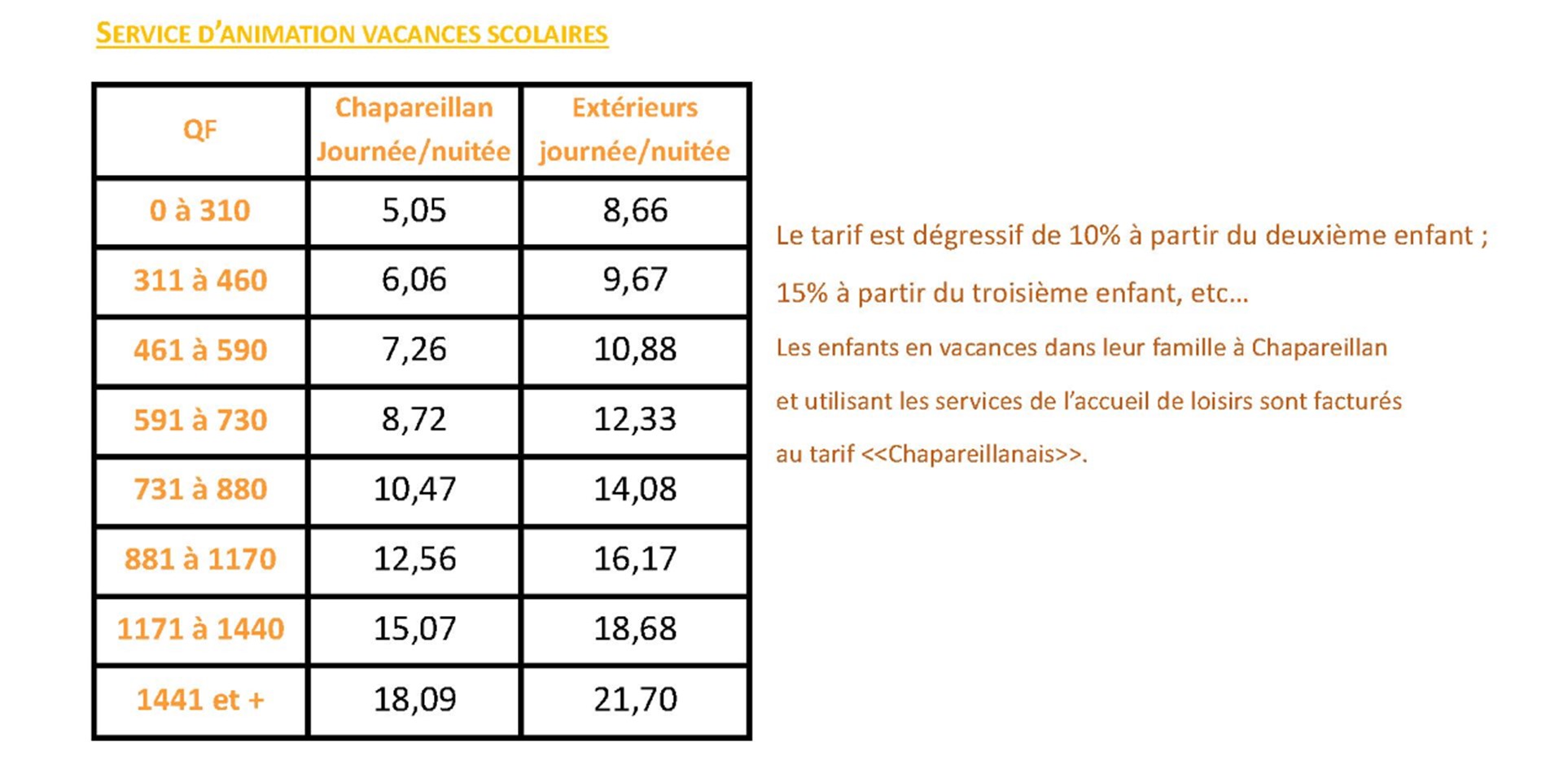 SERVICE D'ANIMATION VACANCES SCOLAIRES

| QF | Chapareillan Journée/nuitée | Extérieurs journée/nuitée |
|---|---|---|
| 0 à 310 | 5,05 | 8,66 |
| 311 à 460 | 6,06 | 9,67 |
| 461 à 590 | 7,26 | 10,88 |
| 591 à 730 | 8,72 | 12,33 |
| 731 à 880 | 10,47 | 14,08 |
| 881 à 1170 | 12,56 | 16,17 |
| 1171 à 1440 | 15,07 | 18,68 |
| 1441 et + | 18,09 | 21,70 |

Le tarif est dégressif de 10% à partir du deuxième enfant ; 15% à partir du troisième enfant, etc…

Les enfants en vacances dans leur famille à Chapareillan et utilisant les services de l'accueil de loisirs sont facturés au tarif <<Chapareillanais>>.